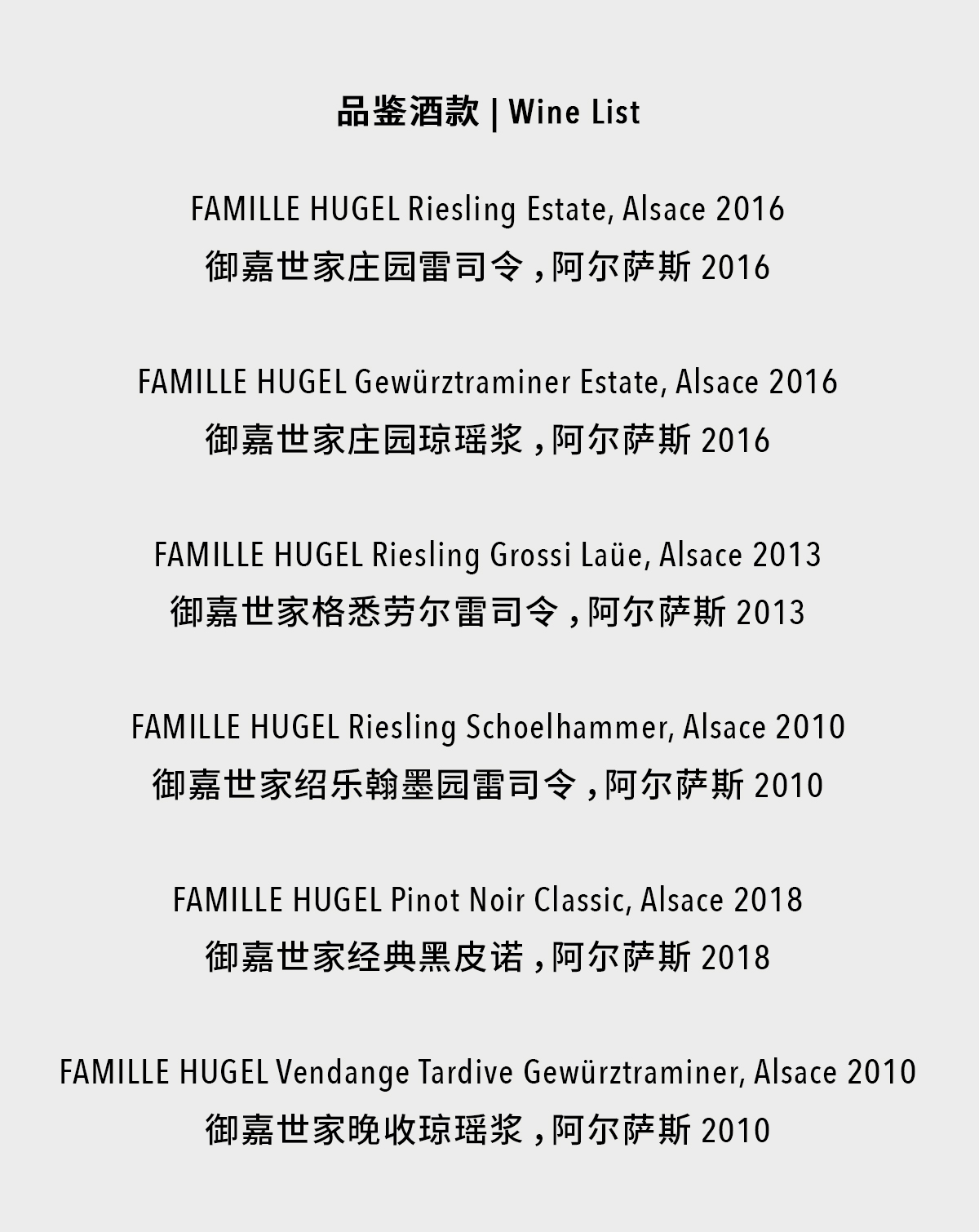 品鉴酒款 | Wine List

FAMILLE HUGEL Riesling Estate, Alsace 2016
御嘉世家庄园雷司令，阿尔萨斯 2016

FAMILLE HUGEL Gewürztraminer Estate, Alsace 2016
御嘉世家庄园琼瑶浆，阿尔萨斯 2016

FAMILLE HUGEL Riesling Grossi Laüe, Alsace 2013
御嘉世家格悉劳尔雷司令，阿尔萨斯 2013

FAMILLE HUGEL Riesling Schoelhammer, Alsace 2010
御嘉世家绍乐翰墨园雷司令，阿尔萨斯 2010

FAMILLE HUGEL Pinot Noir Classic, Alsace 2018
御嘉世家经典黑皮诺，阿尔萨斯 2018

FAMILLE HUGEL Vendange Tardive Gewürztraminer, Alsace 2010
御嘉世家晚收琼瑶浆，阿尔萨斯 2010